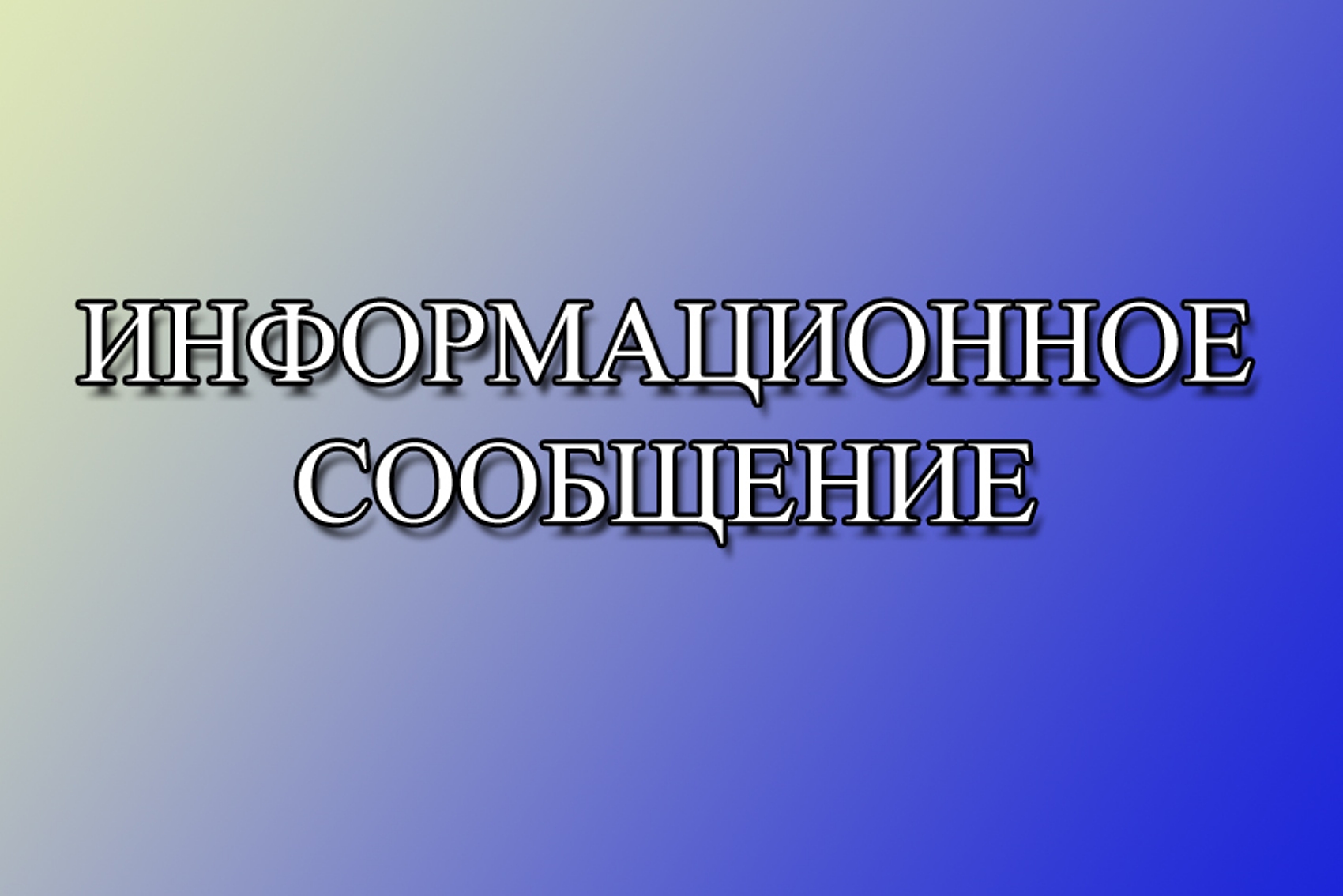 ИНФОРМАЦИОННОЕ СООБЩЕНИЕ